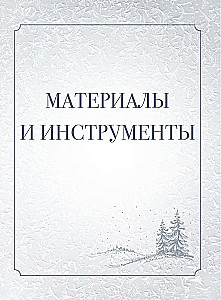 МАТЕРИАЛЫ
И ИНСТРУМЕНТЫ